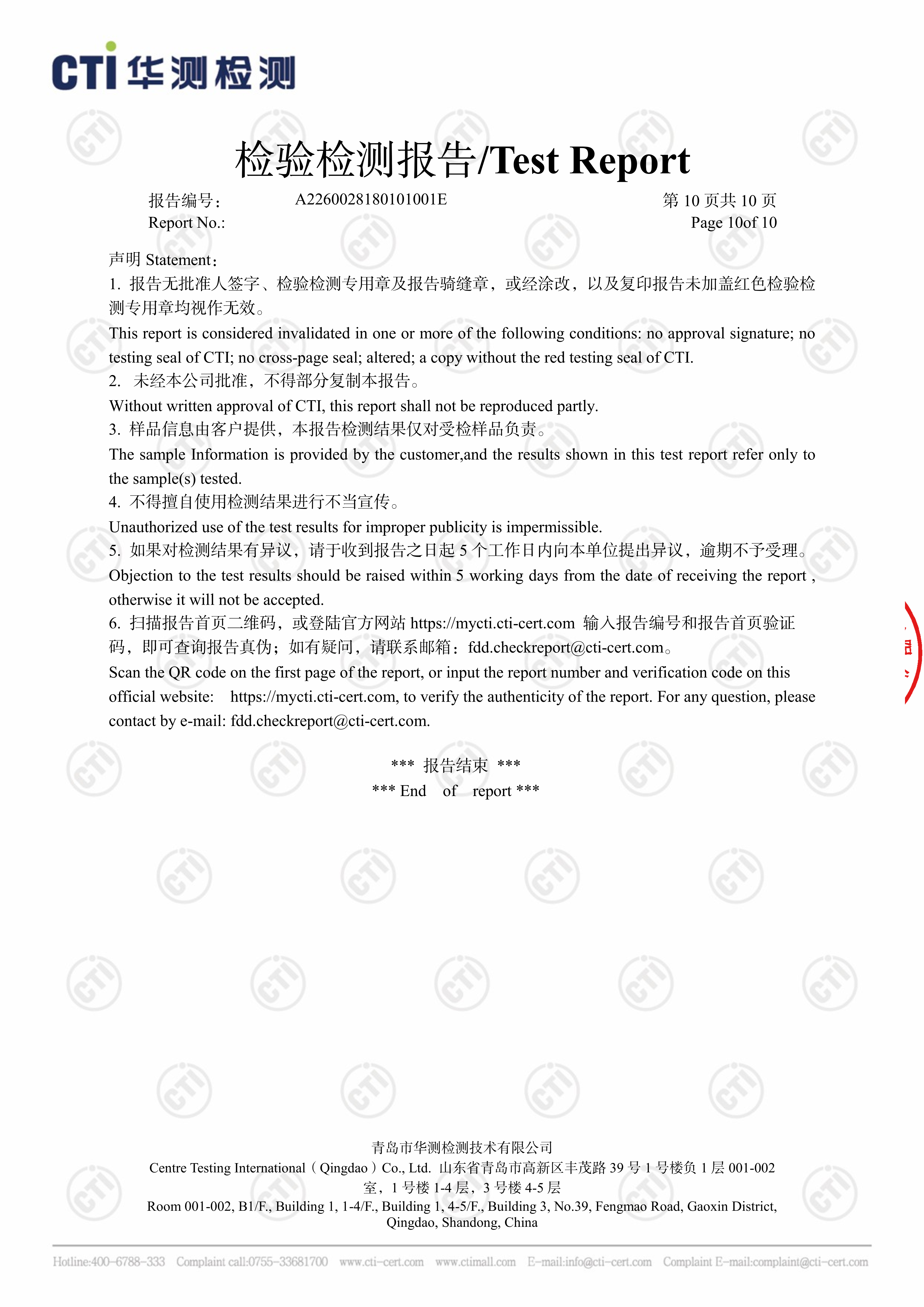 CTI 华测检测

检验检测报告/Test Report

报告编号： A2260028180101001E 第 10 页共 10 页
Report No.: Page 10of 10

声明 Statement：
1. 报告无批准人签字、检验检测专用章及报告骑缝章，或经涂改，以及复印报告未加盖红色检验检测专用章均视作无效。
This report is considered invalidated in one or more of the following conditions: no approval signature; no testing seal of CTI; no cross-page seal; altered; a copy without the red testing seal of CTI.
2. 未经本公司批准，不得部分复制本报告。
Without written approval of CTI, this report shall not be reproduced partly.
3. 样品信息由客户提供，本报告检测结果仅对受检样品负责。
The sample Information is provided by the customer,and the results shown in this test report refer only to the sample(s) tested.
4. 不得擅自使用检测结果进行不当宣传。
Unauthorized use of the test results for improper publicity is impermissible.
5. 如果对检测结果有异议，请于收到报告之日起 5 个工作日内向本单位提出异议，逾期不予受理。
Objection to the test results should be raised within 5 working days from the date of receiving the report , otherwise it will not be accepted.
6. 扫描报告首页二维码，或登陆官方网站 https://mycti.cti-cert.com 输入报告编号和报告首页验证码，即可查询报告真伪；如有疑问，请联系邮箱：fdd.checkreport@cti-cert.com。
Scan the QR code on the first page of the report, or input the report number and verification code on this official website: https://mycti.cti-cert.com, to verify the authenticity of the report. For any question, please contact by e-mail: fdd.checkreport@cti-cert.com.

*** 报告结束 ***
*** End of report ***

青岛市华测检测技术有限公司
Centre Testing International（Qingdao）Co., Ltd. 山东省青岛市高新区丰茂路 39 号 1 号楼负 1 层 001-002 室，1 号楼 1-4 层，3 号楼 4-5 层
Room 001-002, B1/F., Building 1, 1-4/F., Building 1, 4-5/F., Building 3, No.39, Fengmao Road, Gaoxin District, Qingdao, Shandong, China

Hotline:400-6788-333 Complaint call:0755-33681700 www.cti-cert.com www.ctimall.com E-mail:info@cti-cert.com Complaint E-mail:complaint@cti-cert.com